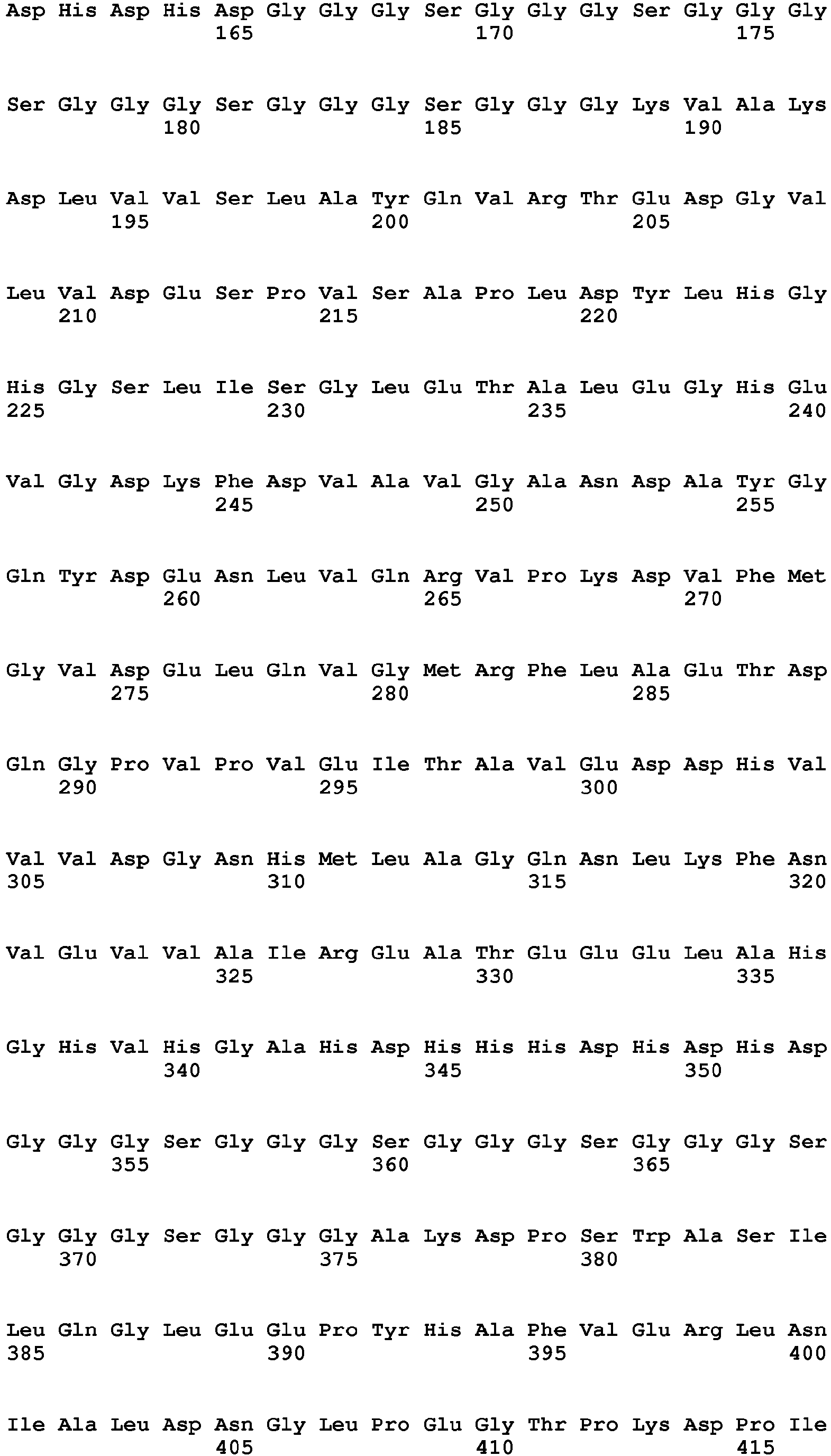 Asp His Asp His Asp Gly Gly Gly Ser Gly Gly Gly Ser Gly Gly Gly
165 170 175

Ser Gly Gly Gly Ser Gly Gly Gly Ser Gly Gly Gly Lys Val Ala Lys
180 185 190

Asp Leu Val Val Ser Leu Ala Tyr Gln Val Arg Thr Glu Asp Gly Val
195 200 205

Leu Val Asp Glu Ser Pro Val Ser Ala Pro Leu Asp Tyr Leu His Gly
210 215 220

His Gly Ser Leu Ile Ser Gly Leu Glu Thr Ala Leu Glu Gly His Glu
225 230 235 240

Val Gly Asp Lys Phe Asp Val Ala Val Gly Ala Asn Asp Ala Tyr Gly
245 250 255

Gln Tyr Asp Glu Asn Leu Val Gln Arg Val Pro Lys Asp Val Phe Met
260 265 270

Gly Val Asp Glu Leu Gln Val Gly Met Arg Phe Leu Ala Glu Thr Asp
275 280 285

Gln Gly Pro Val Pro Val Glu Ile Thr Ala Val Glu Asp Asp His Val
290 295 300

Val Val Asp Gly Asn His Met Leu Ala Gly Gln Asn Leu Lys Phe Asn
305 310 315 320

Val Glu Val Val Ala Ile Arg Glu Ala Thr Glu Glu Glu Leu Ala His
325 330 335

Gly His Val His Gly Ala His Asp His His His Asp His Asp His Asp
340 345 350

Gly Gly Gly Ser Gly Gly Gly Ser Gly Gly Gly Ser Gly Gly Gly Ser
355 360 365

Gly Gly Gly Ser Gly Gly Gly Ala Lys Asp Pro Ser Trp Ala Ser Ile
370 375 380

Leu Gln Gly Leu Glu Glu Pro Tyr His Ala Phe Val Glu Arg Leu Asn
385 390 395 400

Ile Ala Leu Asp Asn Gly Leu Pro Glu Gly Thr Pro Lys Asp Pro Ile
405 410 415